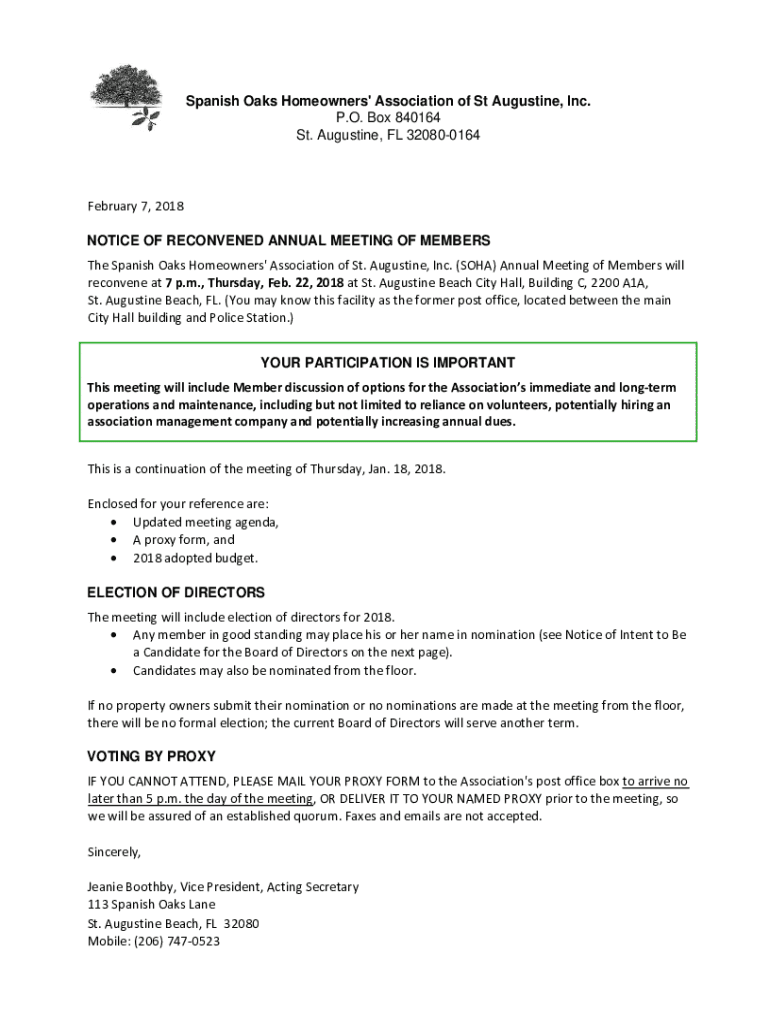 Spanish Oaks Homeowners' Association of St Augustine, Inc.
P.O. Box 840164
St. Augustine, FL 32080-0164

February 7, 2018

NOTICE OF RECONVENED ANNUAL MEETING OF MEMBERS

The Spanish Oaks Homeowners' Association of St. Augustine, Inc. (SOHA) Annual Meeting of Members will reconvene at 7 p.m., Thursday, Feb. 22, 2018 at St. Augustine Beach City Hall, Building C, 2200 A1A, St. Augustine Beach, FL. (You may know this facility as the former post office, located between the main City Hall building and Police Station.)

YOUR PARTICIPATION IS IMPORTANT

This meeting will include Member discussion of options for the Association's immediate and long-term operations and maintenance, including but not limited to reliance on volunteers, potentially hiring an association management company and potentially increasing annual dues.

This is a continuation of the meeting of Thursday, Jan. 18, 2018.

Enclosed for your reference are:
• Updated meeting agenda,
• A proxy form, and
• 2018 adopted budget.

ELECTION OF DIRECTORS

The meeting will include election of directors for 2018.
• Any member in good standing may place his or her name in nomination (see Notice of Intent to Be a Candidate for the Board of Directors on the next page).
• Candidates may also be nominated from the floor.

If no property owners submit their nomination or no nominations are made at the meeting from the floor, there will be no formal election; the current Board of Directors will serve another term.

VOTING BY PROXY

IF YOU CANNOT ATTEND, PLEASE MAIL YOUR PROXY FORM to the Association's post office box to arrive no later than 5 p.m. the day of the meeting, OR DELIVER IT TO YOUR NAMED PROXY prior to the meeting, so we will be assured of an established quorum. Faxes and emails are not accepted.

Sincerely,

Jeanie Boothby, Vice President, Acting Secretary
113 Spanish Oaks Lane
St. Augustine Beach, FL 32080
Mobile: (206) 747-0523